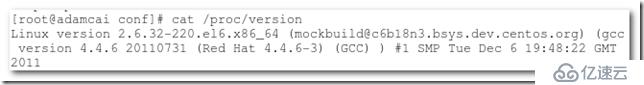 [root@adamcai conf]# cat /proc/version
Linux version 2.6.32-220.el6.x86_64 (mockbuild@c6b18n3.bsys.dev.centos.org) (gcc version 4.4.6 20110731 (Red Hat 4.4.6-3) (GCC) ) #1 SMP Tue Dec 6 19:48:22 GMT 2011

亿速云